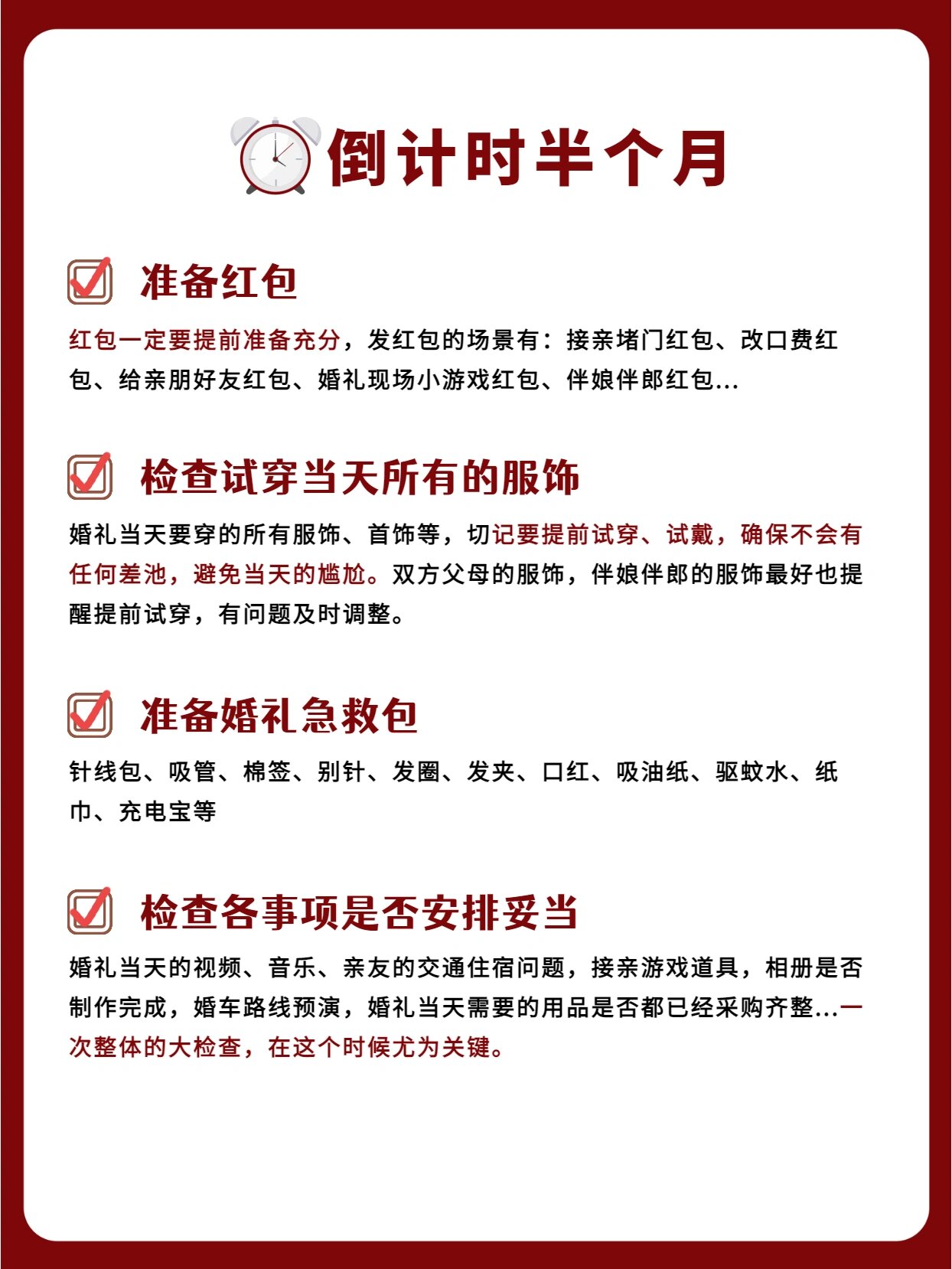 倒计时半个月

准备红包

红包一定要提前准备充分，发红包的场景有：接亲堵门红包、改口费红包、给亲朋好友红包、婚礼现场小游戏红包、伴娘伴郎红包...

检查试穿当天所有的服饰

婚礼当天要穿的所有服饰、首饰等，切记要提前试穿、试戴，确保不会有任何差池，避免当天的尴尬。双方父母的服饰，伴娘伴郎的服饰最好也提醒提前试穿，有问题及时调整。

准备婚礼急救包

针线包、吸管、棉签、别针、发圈、发夹、口红、吸油纸、驱蚊水、纸巾、充电宝等

检查各事项是否安排妥当

婚礼当天的视频、音乐、亲友的交通住宿问题，接亲游戏道具，相册是否制作完成，婚车路线预演，婚礼当天需要的用品是否都已经采购齐整...一次整体的大检查，在这个时候尤为关键。